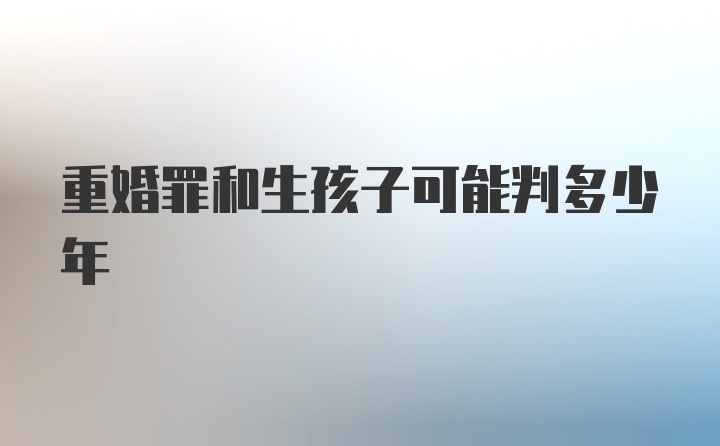 重婚罪和生孩子可能判多少年